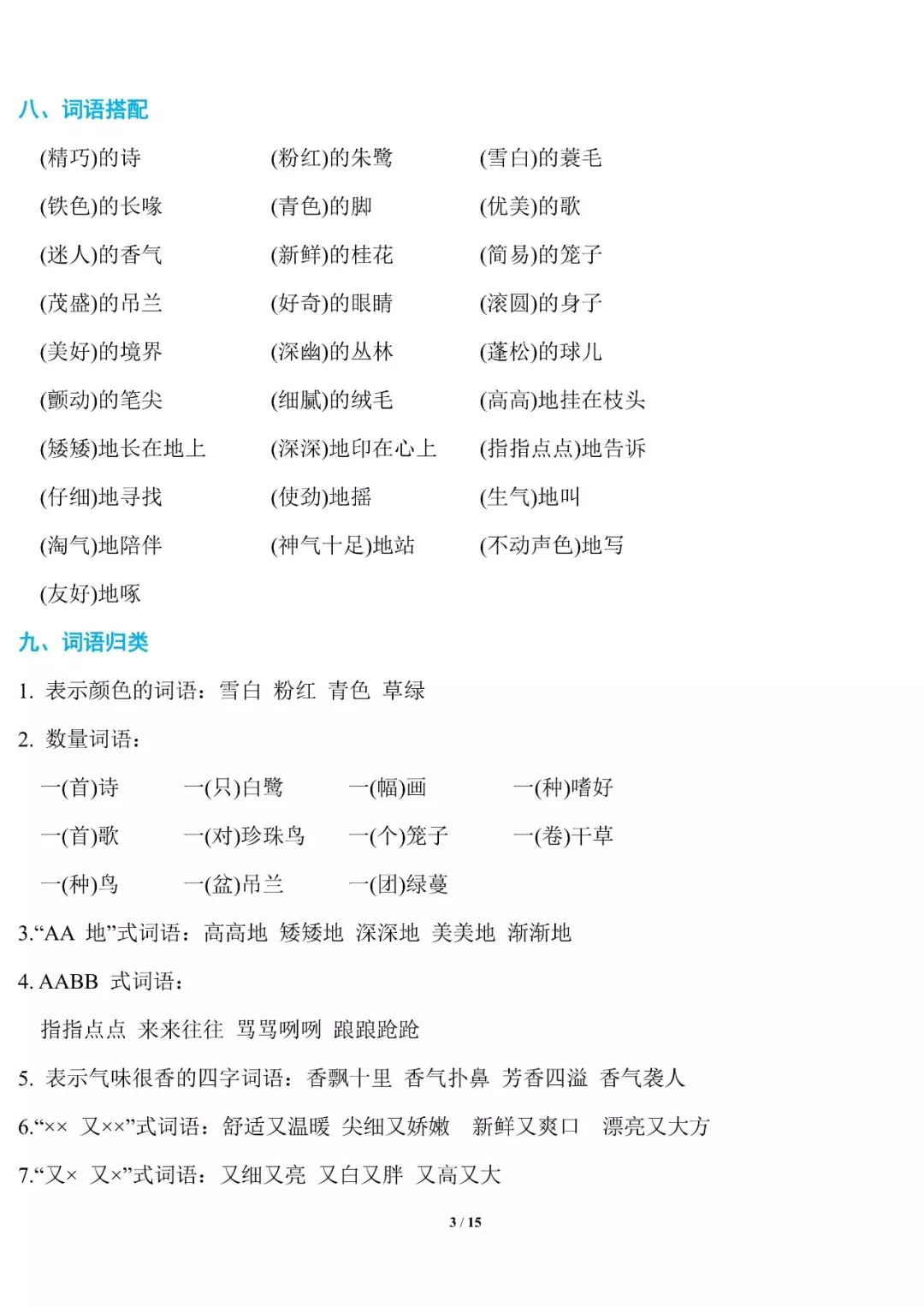 八、词语搭配

(精巧)的诗　(粉红)的朱鹭　(雪白)的蓑毛

(铁色)的长喙　(青色)的脚　(优美)的歌

(迷人)的香气　(新鲜)的桂花　(简易)的笼子

(茂盛)的吊兰　(好奇)的眼睛　(滚圆)的身子

(美好)的境界　(深幽)的丛林　(蓬松)的球儿

(颤动)的笔尖　(细腻)的绒毛　(高高)地挂在枝头

(矮矮)地长在地上　(深深)地印在心上　(指指点点)地告诉

(仔细)地寻找　(使劲)地摇　(生气)地叫

(淘气)地陪伴　(神气十足)地站　(不动声色)地写

(友好)地啄

九、词语归类

1. 表示颜色的词语：雪白 粉红 青色 草绿

2. 数量词语：

一(首)诗　一(只)白鹭　一(幅)画　一(种)嗜好

一(首)歌　一(对)珍珠鸟　一(个)笼子　一(卷)干草

一(种)鸟　一(盆)吊兰　一(团)绿蔓

3.“AA 地”式词语：高高地 矮矮地 深深地 美美地 渐渐地

4. AABB 式词语：

指指点点 来来往往 骂骂咧咧 踉踉跄跄

5. 表示气味很香的四字词语：香飘十里 香气扑鼻 芳香四溢 香气袭人

6.“×× 又××”式词语：舒适又温暖 尖细又娇嫩 新鲜又爽口 漂亮又大方

7.“又× 又×”式词语：又细又亮 又白又胖 又高又大

3 / 15